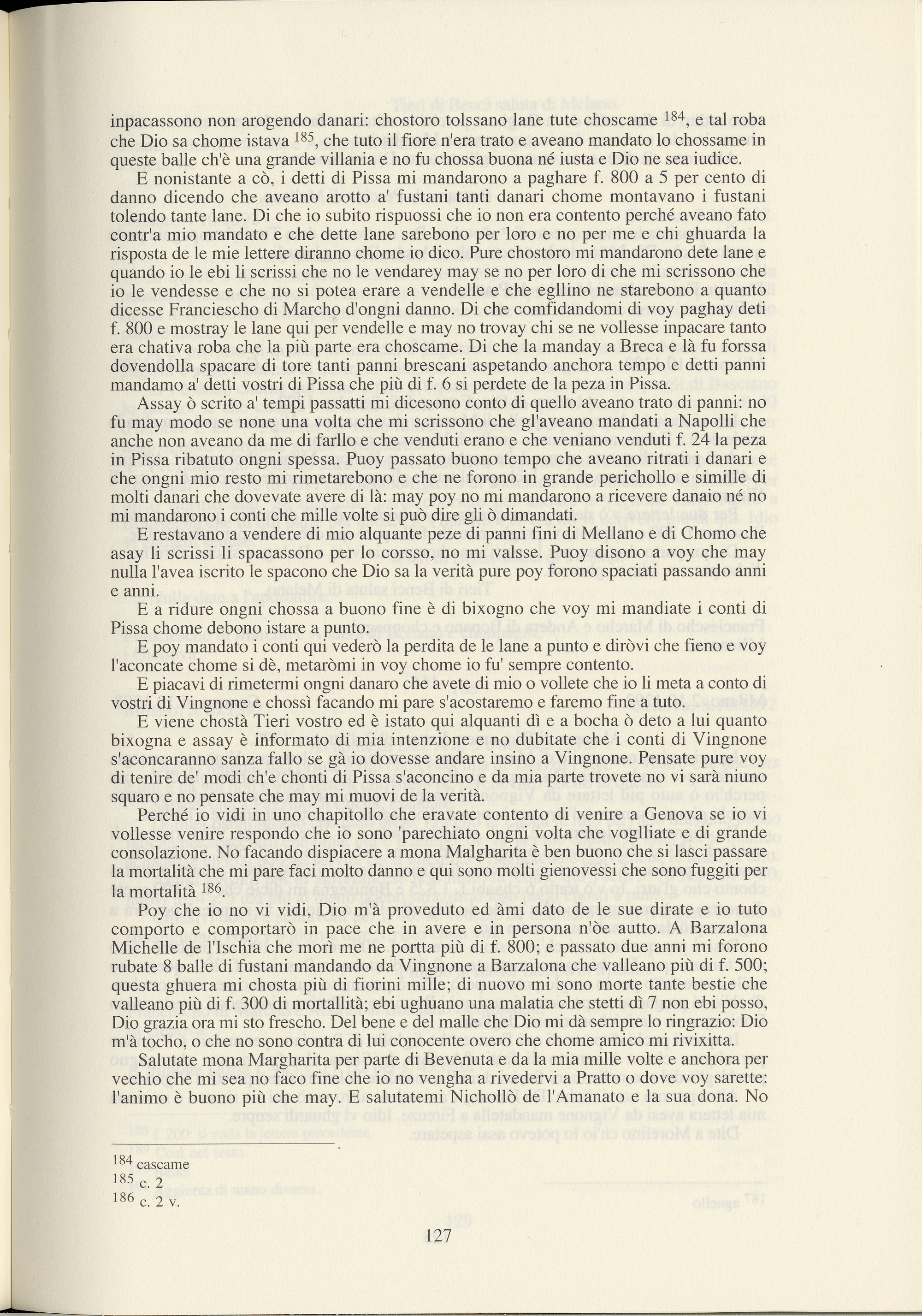 inpacassono non arogendo danari: chostoro tolssano lane tute choscame $^{184}$, e tal roba che Dio sa chome istava $^{185}$, che tuto il fiore n'era trato e aveano mandato lo chossame in queste balle ch'è una grande villania e no fu chossa buona né iusta e Dio ne sea iudice.

E nonistante a cò, i detti di Pissa mi mandarono a paghare f. 800 a 5 per cento di danno dicendo che aveano arotto a' fustani tanti danari chome montavano i fustani tolendo tante lane. Di che io subito rispuossi che io non era contento perché aveano fato contr'a mio mandato e che dette lane sarebono per loro e no per me e chi ghuarda la risposta de le mie lettere diranno chome io dico. Pure chostoro mi mandarono dete lane e quando io le ebi li scrissi che no le vendarey may se no per loro di che mi scrissono che io le vendesse e che no si potea erare a vendelle e che egllino ne starebono a quanto dicesse Franciescho di Marcho d'ongni danno. Di che comfidandomi di voy paghay deti f. 800 e mostray le lane qui per vendelle e may no trovay chi se ne vollesse inpacare tanto era chativa roba che la più parte era choscame. Di che la manday a Breca e là fu forssa dovendolla spacare di tore tanti panni brescani aspetando anchora tempo e detti panni mandamo a' detti vostri di Pissa che più di f. 6 si perdete de la peza in Pissa.

Assay ò scrito a' tempi passatti mi dicesono conto di quello aveano trato di panni: no fu may modo se none una volta che mi scrissono che gl'aveano mandati a Napolli che anche non aveano da me di farllo e che venduti erano e che veniano venduti f. 24 la peza in Pissa ribatuto ongni spessa. Puoy passato buono tempo che aveano ritrati i danari e che ongni mio resto mi rimetarebono e che ne forono in grande perichollo e simille di molti danari che dovevate avere di là: may poy no mi mandarono a ricevere danaio né no mi mandarono i conti che mille volte si può dire gli ò dimandati.

E restavano a vendere di mio alquante peze di panni fini di Mellano e di Chomo che asay li scrissi li spacassono per lo corsso, no mi valsse. Puoy disono a voy che may nulla l'avea iscrito le spacono che Dio sa la verità pure poy forono spaciati passando anni e anni.

E a ridure ongni chossa a buono fine è di bixogno che voy mi mandiate i conti di Pissa chome debono istare a punto.

E poy mandato i conti qui vederò la perdita de le lane a punto e diròvi che fieno e voy l'aconcate chome si dè, metaròmi in voy chome io fu' sempre contento.

E piacavi di rimetermi ongni danaro che avete di mio o vollete che io li meta a conto di vostri di Vingnone e chossì facando mi pare s'acostaremo e faremo fine a tuto.

E viene chostà Tieri vostro ed è istato qui alquanti dì e a bocha ò deto a lui quanto bixogna e assay è informato di mia intenzione e no dubitate che i conti di Vingnone s'aconcaranno sanza fallo se gà io dovesse andare insino a Vingnone. Pensate pure voy di tenire de' modi ch'e chonti di Pissa s'aconcino e da mia parte trovete no vi sarà niuno squaro e no pensate che may mi muovi de la verità.

Perché io vidi in uno chapitollo che eravate contento di venire a Genova se io vi vollesse venire respondo che io sono 'parechiato ongni volta che voglliate e di grande consolazione. No facando dispiacere a mona Malgharita è ben buono che si lasci passare la mortalità che mi pare faci molto danno e qui sono molti gienovessi che sono fuggiti per la mortalità $^{186}$.

Poy che io no vi vidi, Dio m'à proveduto ed àmi dato de le sue dirate e io tuto comporto e comportarò in pace che in avere e in persona n'òe autto. A Barzalona Michelle de l'Ischia che morì me ne portta più di f. 800; e passato due anni mi forono rubate 8 balle di fustani mandando da Vingnone a Barzalona che valleano più di f. 500; questa ghuera mi chosta più di fiorini mille; di nuovo mi sono morte tante bestie che valleano più di f. 300 di mortallità; ebi ughuano una malatia che stetti dì 7 non ebi posso, Dio grazia ora mi sto frescho. Del bene e del malle che Dio mi dà sempre lo ringrazio: Dio m'à tocho, o che no sono contra di lui conocente overo che chome amico mi rivixitta.

Salutate mona Margharita per parte di Bevenuta e da la mia mille volte e anchora per vechio che mi sea no faco fine che io no vengha a rivedervi a Pratto o dove voy sarette: l'animo è buono più che may. E salutatemi Nichollò de l'Amanato e la sua dona. No

$^{184}$ cascame
$^{185}$ c. 2
$^{186}$ c. 2 v.

127